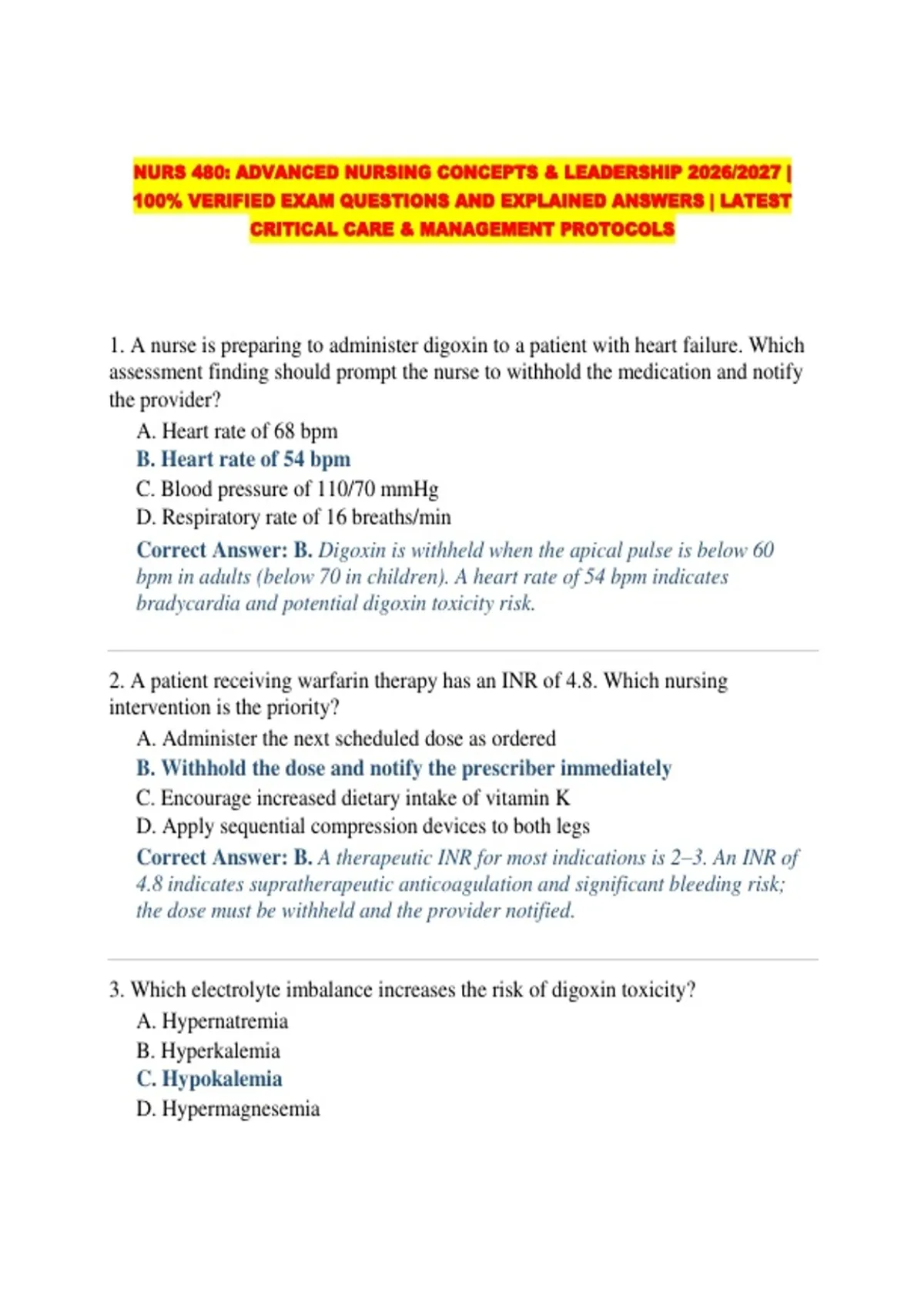 NURS 480: ADVANCED NURSING CONCEPTS & LEADERSHIP 2026/2027 | 100% VERIFIED EXAM QUESTIONS AND EXPLAINED ANSWERS | LATEST CRITICAL CARE & MANAGEMENT PROTOCOLS

1. A nurse is preparing to administer digoxin to a patient with heart failure. Which assessment finding should prompt the nurse to withhold the medication and notify the provider?

A. Heart rate of 68 bpm
B. Heart rate of 54 bpm
C. Blood pressure of 110/70 mmHg
D. Respiratory rate of 16 breaths/min

Correct Answer: B. Digoxin is withheld when the apical pulse is below 60 bpm in adults (below 70 in children). A heart rate of 54 bpm indicates bradycardia and potential digoxin toxicity risk.

2. A patient receiving warfarin therapy has an INR of 4.8. Which nursing intervention is the priority?

A. Administer the next scheduled dose as ordered
B. Withhold the dose and notify the prescriber immediately
C. Encourage increased dietary intake of vitamin K
D. Apply sequential compression devices to both legs

Correct Answer: B. A therapeutic INR for most indications is 2–3. An INR of 4.8 indicates supratherapeutic anticoagulation and significant bleeding risk; the dose must be withheld and the provider notified.

3. Which electrolyte imbalance increases the risk of digoxin toxicity?

A. Hypernatremia
B. Hyperkalemia
C. Hypokalemia
D. Hypermagnesemia